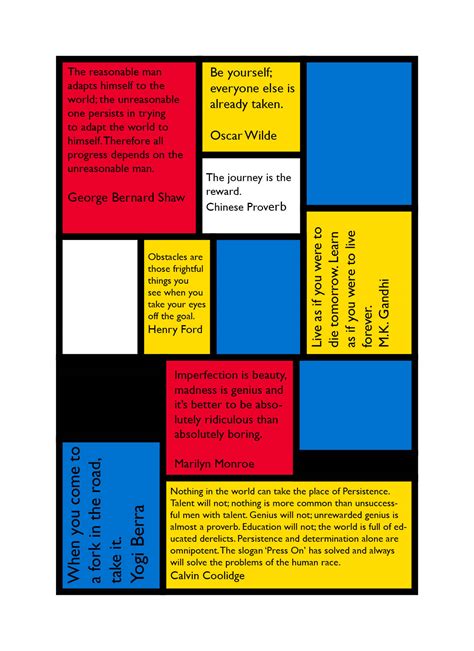 The reasonable man adapts himself to the world; the unreasonable one persists in trying to adapt the world to himself. Therefore all progress depends on the unreasonable man.

George Bernard Shaw

Be yourself; everyone else is already taken.

Oscar Wilde

The journey is the reward.
Chinese Proverb

Obstacles are those frightful things you see when you take your eyes off the goal.
Henry Ford

Live as if you were to die tomorrow. Learn as if you were to live forever.
M.K. Gandhi

Imperfection is beauty, madness is genius and it's better to be absolutely ridiculous than absolutely boring.

Marilyn Monroe

When you come to a fork in the road, take it.
Yogi Berra

Nothing in the world can take the place of Persistence. Talent will not; nothing is more common than unsuccessful men with talent. Genius will not; unrewarded genius is almost a proverb. Education will not; the world is full of educated derelicts. Persistence and determination alone are omnipotent. The slogan 'Press On' has solved and always will solve the problems of the human race.
Calvin Coolidge